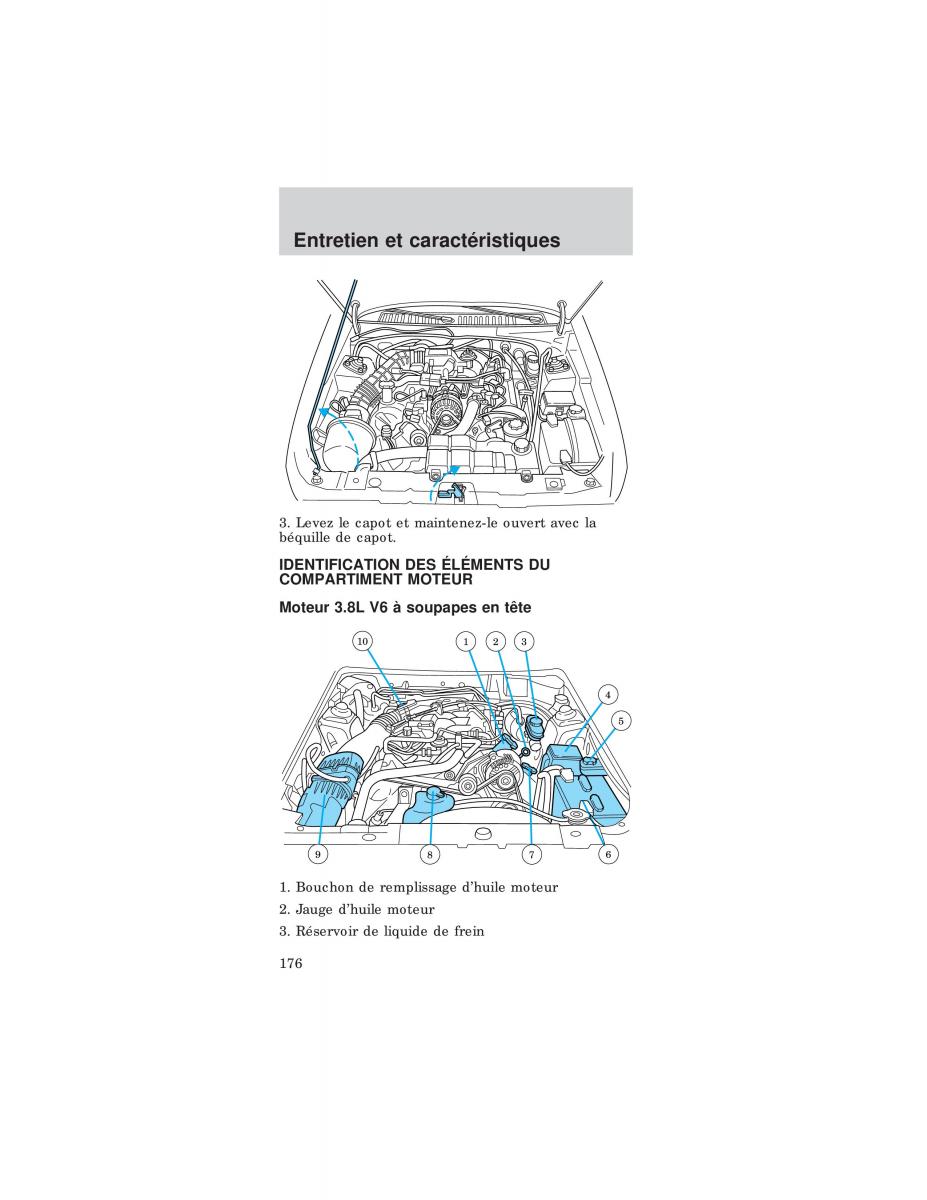 Entretien et caractéristiques

3. Levez le capot et maintenez-le ouvert avec la béquille de capot.

IDENTIFICATION DES ÉLÉMENTS DU COMPARTIMENT MOTEUR

Moteur 3.8L V6 à soupapes en tête

10
1
2
3
4
5
9
8
7
6

1. Bouchon de remplissage d'huile moteur

2. Jauge d'huile moteur

3. Réservoir de liquide de frein

176